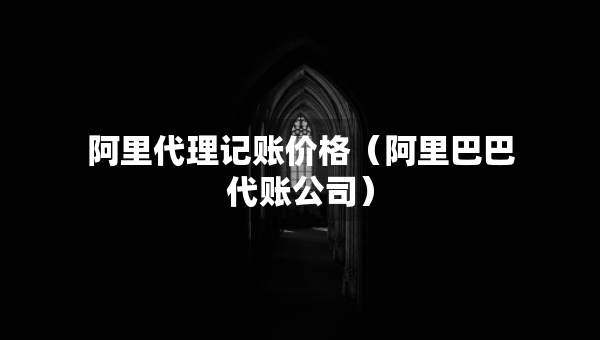 阿里代理记账价格（阿里巴巴代账公司）